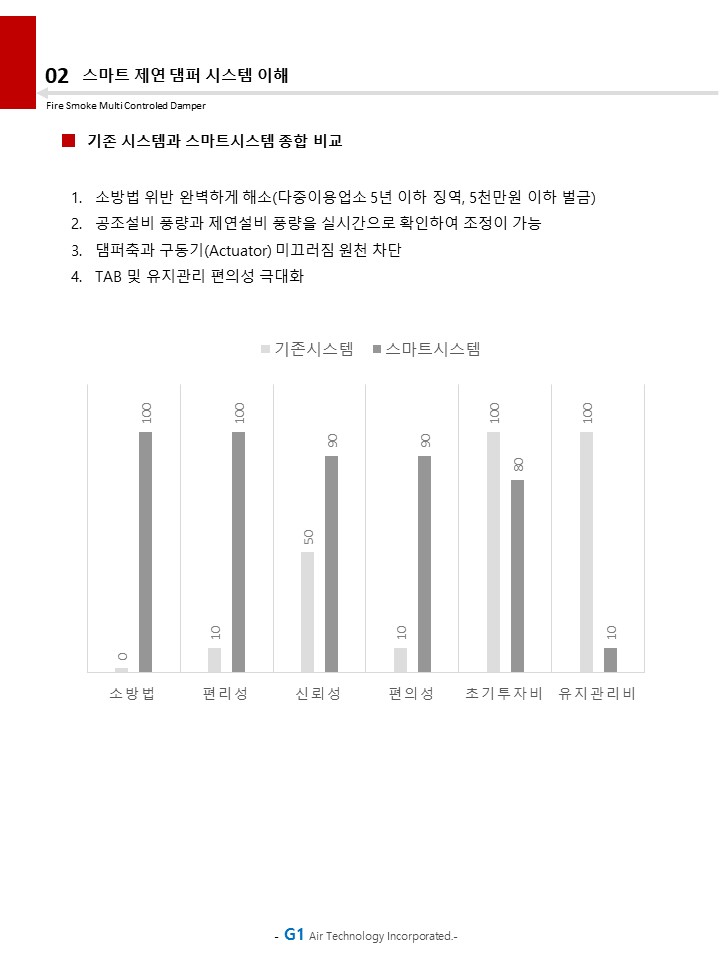 02 스마트 제연 댐퍼 시스템 이해

Fire Smoke Multi Controled Damper

기존 시스템과 스마트시스템 종합 비교

1. 소방법 위반 완벽하게 해소(다중이용업소 5년 이하 징역, 5천만원 이하 벌금)
2. 공조설비 풍량과 제연설비 풍량을 실시간으로 확인하여 조정이 가능
3. 댐퍼축과 구동기(Actuator) 미끄러짐 원천 차단
4. TAB 및 유지관리 편의성 극대화

기존시스템 스마트시스템

| | 기존시스템 | 스마트시스템 |
|---|---|---|
| 소방법 | 0 | 100 |
| 편리성 | 10 | 100 |
| 신뢰성 | 50 | 90 |
| 편의성 | 10 | 90 |
| 초기투자비 | 100 | 80 |
| 유지관리비 | 100 | 10 |

- G1 Air Technology Incorporated.-